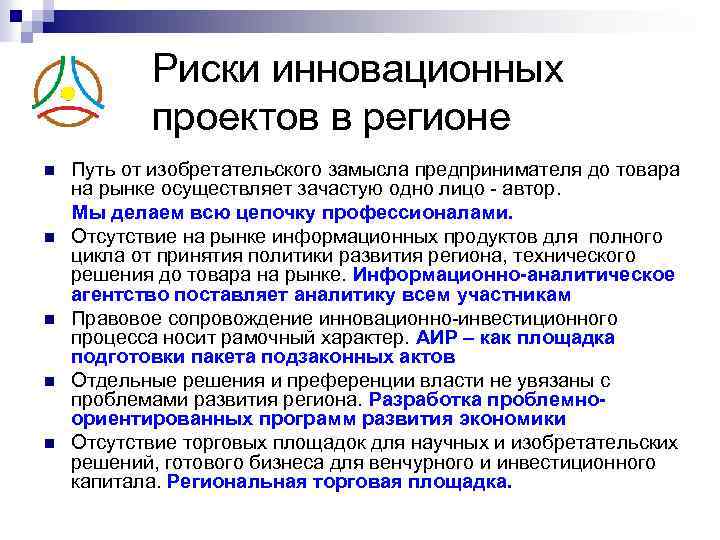 Риски инновационных проектов в регионе

Путь от изобретательского замысла предпринимателя до товара на рынке осуществляет зачастую одно лицо - автор.

Мы делаем всю цепочку профессионалами.

Отсутствие на рынке информационных продуктов для полного цикла от принятия политики развития региона, технического решения до товара на рынке. Информационно-аналитическое агентство поставляет аналитику всем участникам

Правовое сопровождение инновационно-инвестиционного процесса носит рамочный характер. АИР – как площадка подготовки пакета подзаконных актов

Отдельные решения и преференции власти не увязаны с проблемами развития региона. Разработка проблемно-ориентированных программ развития экономики

Отсутствие торговых площадок для научных и изобретательских решений, готового бизнеса для венчурного и инвестиционного капитала. Региональная торговая площадка.